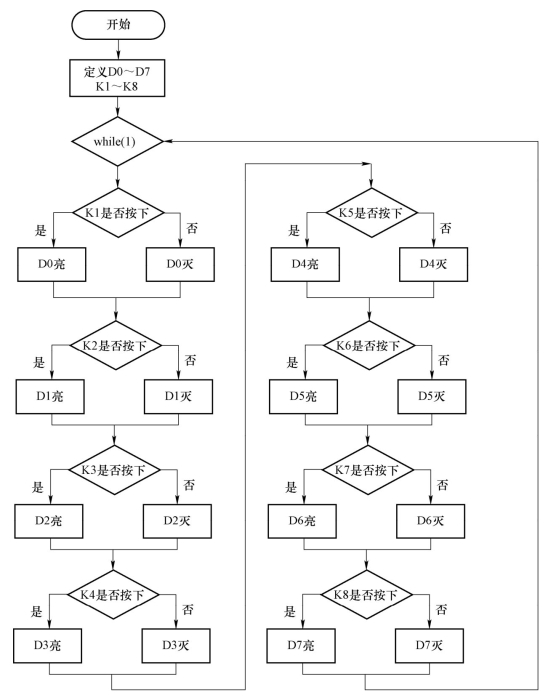 开始

定义D0～D7
K1～K8

while(1)

K1是否按下
是
否
D0亮
D0灭

K2是否按下
是
否
D1亮
D1灭

K3是否按下
是
否
D2亮
D2灭

K4是否按下
是
否
D3亮
D3灭

K5是否按下
是
否
D4亮
D4灭

K6是否按下
是
否
D5亮
D5灭

K7是否按下
是
否
D6亮
D6灭

K8是否按下
是
否
D7亮
D7灭